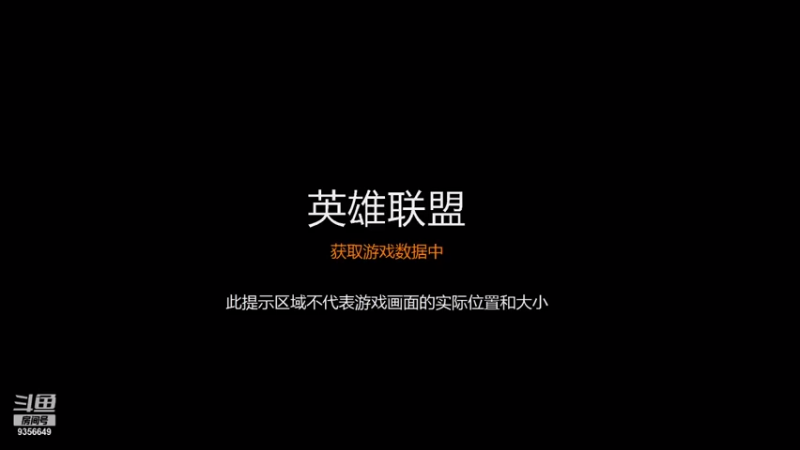 英雄联盟

获取游戏数据中

此提示区域不代表游戏画面的实际位置和大小

斗鱼
房间号
9356649